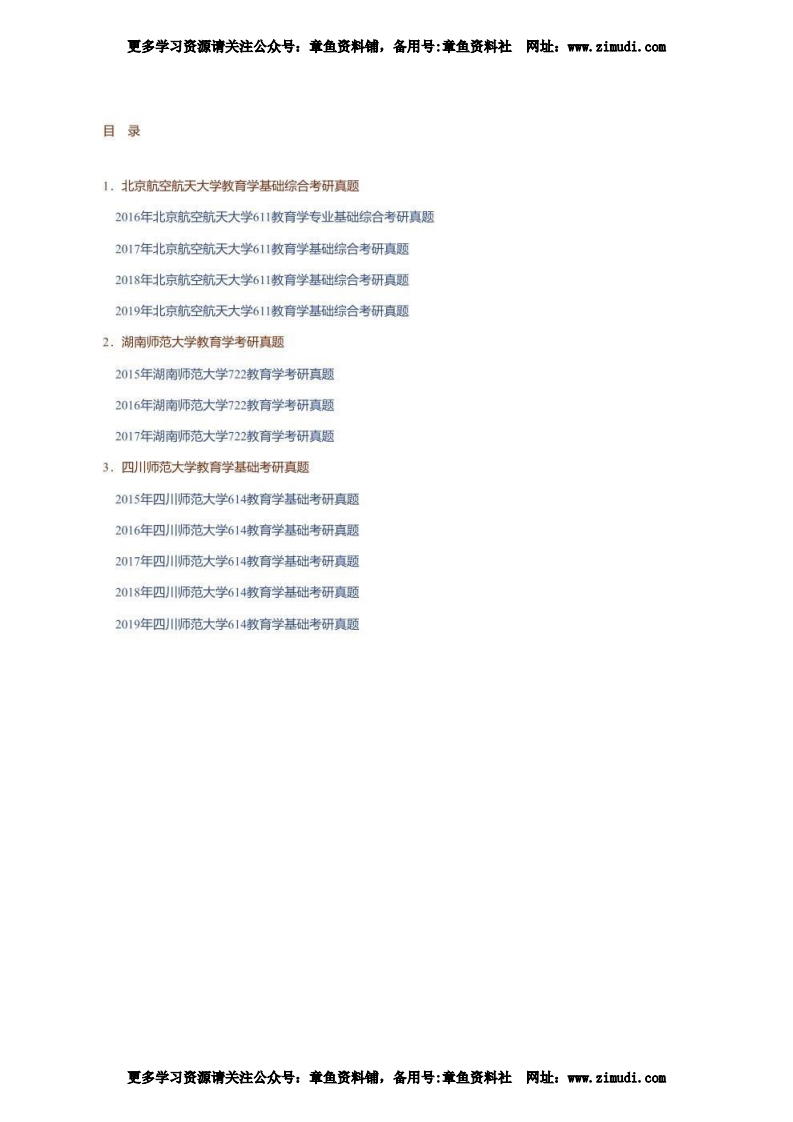 更多学习资源请关注公众号：章鱼资料铺，备用号:章鱼资料社　网址：www.zimudi.com

目　录

1．北京航空航天大学教育学基础综合考研真题

2016年北京航空航天大学611教育学专业基础综合考研真题

2017年北京航空航天大学611教育学基础综合考研真题

2018年北京航空航天大学611教育学基础综合考研真题

2019年北京航空航天大学611教育学基础综合考研真题

2．湖南师范大学教育学考研真题

2015年湖南师范大学722教育学考研真题

2016年湖南师范大学722教育学考研真题

2017年湖南师范大学722教育学考研真题

3．四川师范大学教育学基础考研真题

2015年四川师范大学614教育学基础考研真题

2016年四川师范大学614教育学基础考研真题

2017年四川师范大学614教育学基础考研真题

2018年四川师范大学614教育学基础考研真题

2019年四川师范大学614教育学基础考研真题

更多学习资源请关注公众号：章鱼资料铺，备用号:章鱼资料社　网址：www.zimudi.com